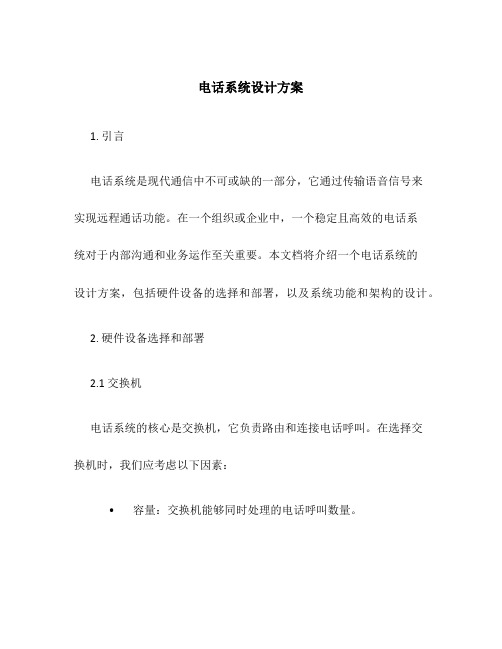 电话系统设计方案

1. 引言

电话系统是现代通信中不可或缺的一部分，它通过传输语音信号来实现远程通话功能。在一个组织或企业中，一个稳定且高效的电话系统对于内部沟通和业务运作至关重要。本文档将介绍一个电话系统的设计方案，包括硬件设备的选择和部署，以及系统功能和架构的设计。

2. 硬件设备选择和部署

2.1 交换机

电话系统的核心是交换机，它负责路由和连接电话呼叫。在选择交换机时，我们应考虑以下因素：

• 容量：交换机能够同时处理的电话呼叫数量。